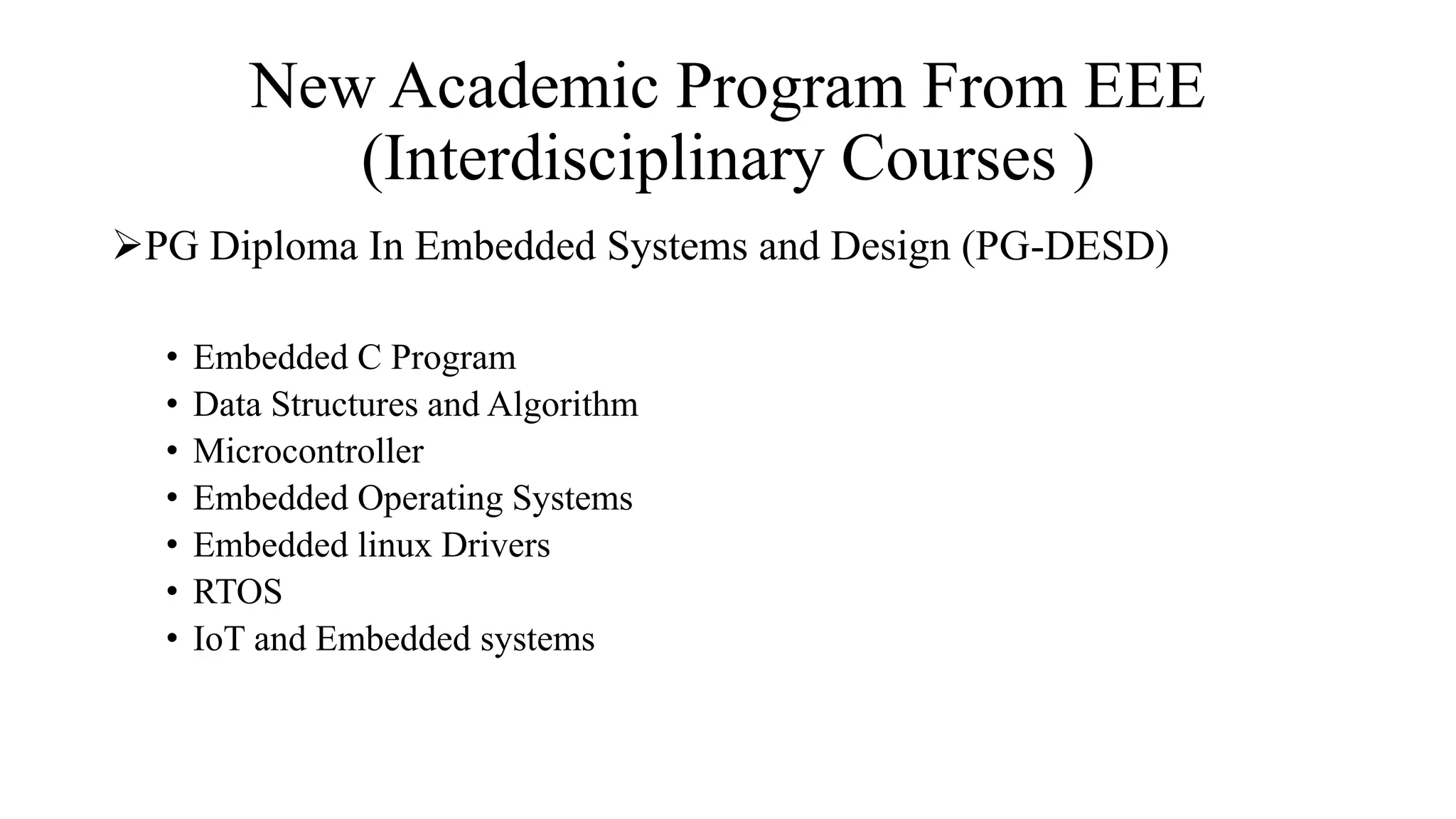 New Academic Program From EEE (Interdisciplinary Courses )

➢PG Diploma In Embedded Systems and Design (PG-DESD)

• Embedded C Program
• Data Structures and Algorithm
• Microcontroller
• Embedded Operating Systems
• Embedded linux Drivers
• RTOS
• IoT and Embedded systems